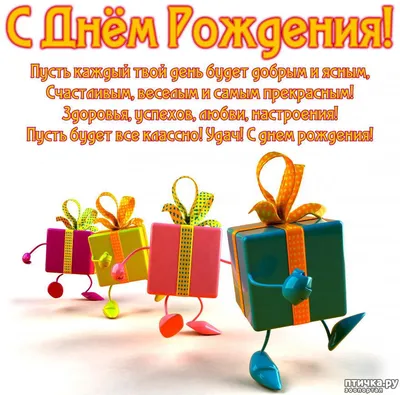 С Днём Рождения!

Пусть каждый твой день будет добрым и ясным,
Счастливым, веселым и самым прекрасным!
Здоровья, успехов, любви, настроения!
Пусть будет все классно! Удач! С днем рождения!

птичка.ру
зоопортал